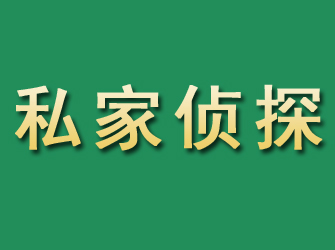 私家侦探